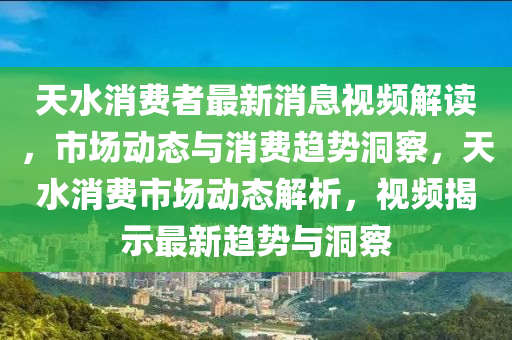 天水消费者最新消息视频解读，市场动态与消费趋势洞察，天水消费市场动态解析，视频揭示最新趋势与洞察